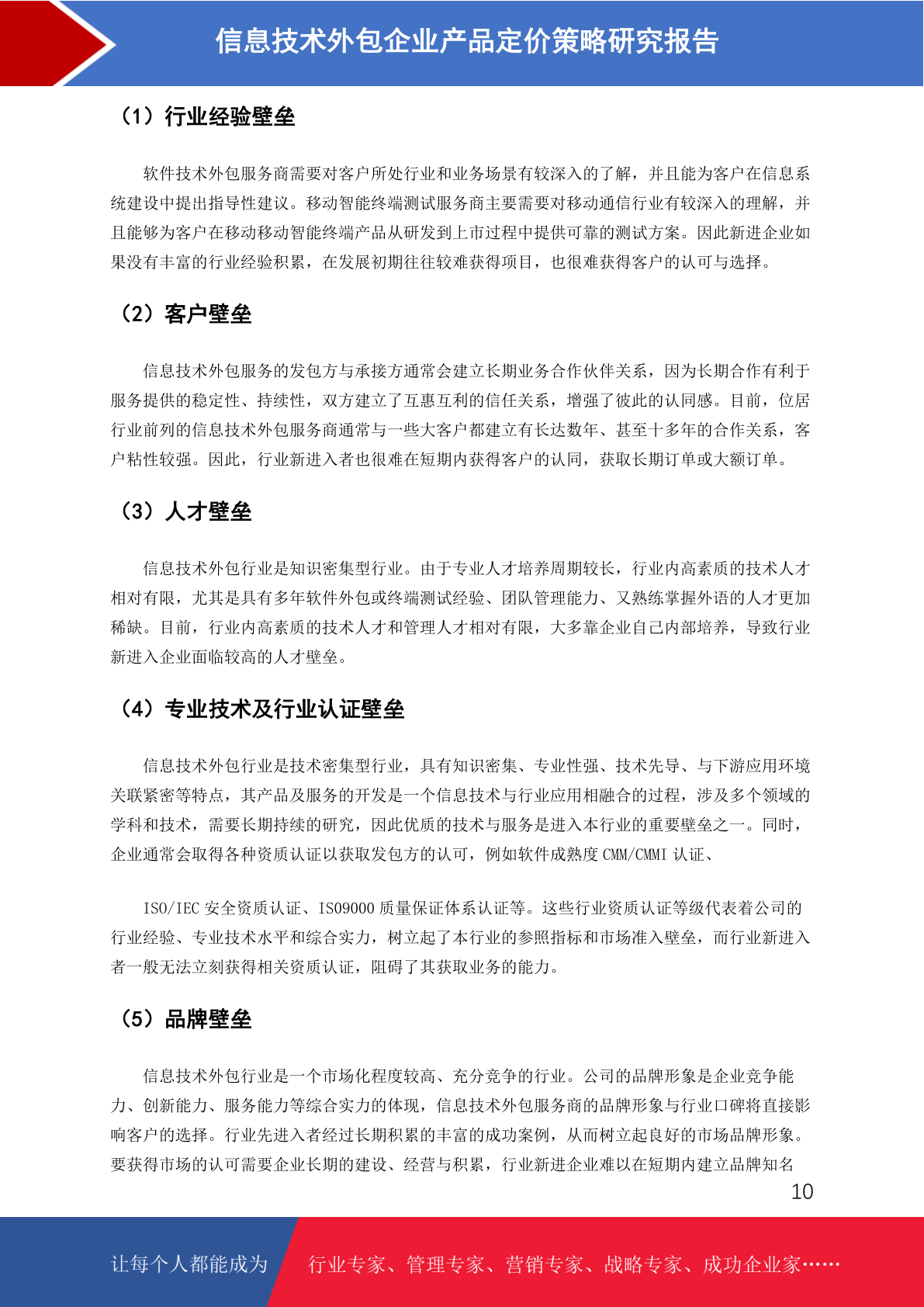 信息技术外包企业产品定价策略研究报告

（1）行业经验壁垒

软件技术外包服务商需要对客户所处行业和业务场景有较深入的了解，并且能为客户在信息系统建设中提出指导性建议。移动智能终端测试服务商主要需要对移动通信行业有较深入的理解，并且能够为客户在移动移动智能终端产品从研发到上市过程中提供可靠的测试方案。因此新进企业如果没有丰富的行业经验积累，在发展初期往往较难获得项目，也很难获得客户的认可与选择。

（2）客户壁垒

信息技术外包服务的发包方与承接方通常会建立长期业务合作伙伴关系，因为长期合作有利于服务提供的稳定性、持续性，双方建立了互惠互利的信任关系，增强了彼此的认同感。目前，位居行业前列的信息技术外包服务商通常与一些大客户都建立有长达数年、甚至十多年的合作关系，客户粘性较强。因此，行业新进入者也很难在短期内获得客户的认同，获取长期订单或大额订单。

（3）人才壁垒

信息技术外包行业是知识密集型行业。由于专业人才培养周期较长，行业内高素质的技术人才相对有限，尤其是具有多年软件外包或终端测试经验、团队管理能力、又熟练掌握外语的人才更加稀缺。目前，行业内高素质的技术人才和管理人才相对有限，大多靠企业自己内部培养，导致行业新进入企业面临较高的人才壁垒。

（4）专业技术及行业认证壁垒

信息技术外包行业是技术密集型行业，具有知识密集、专业性强、技术先导、与下游应用环境关联紧密等特点，其产品及服务的开发是一个信息技术与行业应用相融合的过程，涉及多个领域的学科和技术，需要长期持续的研究，因此优质的技术与服务是进入本行业的重要壁垒之一。同时，企业通常会取得各种资质认证以获取发包方的认可，例如软件成熟度 CMM/CMMI 认证、

ISO/IEC 安全资质认证、ISO9000 质量保证体系认证等。这些行业资质认证等级代表着公司的行业经验、专业技术水平和综合实力，树立起了本行业的参照指标和市场准入壁垒，而行业新进入者一般无法立刻获得相关资质认证，阻碍了其获取业务的能力。

（5）品牌壁垒

信息技术外包行业是一个市场化程度较高、充分竞争的行业。公司的品牌形象是企业竞争能力、创新能力、服务能力等综合实力的体现，信息技术外包服务商的品牌形象与行业口碑将直接影响客户的选择。行业先进入者经过长期积累的丰富的成功案例，从而树立起良好的市场品牌形象。要获得市场的认可需要企业长期的建设、经营与积累，行业新进企业难以在短期内建立品牌知名

10

让每个人都能成为 行业专家、管理专家、营销专家、战略专家、成功企业家……